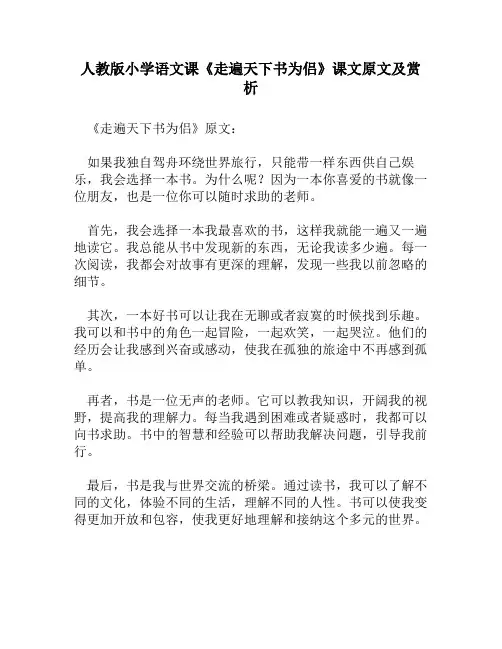 人教版小学语文课《走遍天下书为侣》课文原文及赏析

《走遍天下书为侣》原文：

如果我独自驾舟环绕世界旅行，只能带一样东西供自己娱乐，我会选择一本书。为什么呢？因为一本你喜爱的书就像一位朋友，也是一位你可以随时求助的老师。

首先，我会选择一本我最喜欢的书，这样我就能一遍又一遍地读它。我总能从书中发现新的东西，无论我读多少遍。每一次阅读，我都会对故事有更深的理解，发现一些我以前忽略的细节。

其次，一本好书可以让我在无聊或者寂寞的时候找到乐趣。我可以和书中的角色一起冒险，一起欢笑，一起哭泣。他们的经历会让我感到兴奋或感动，使我在孤独的旅途中不再感到孤单。

再者，书是一位无声的老师。它可以教我知识，开阔我的视野，提高我的理解力。每当我遇到困难或者疑惑时，我都可以向书求助。书中的智慧和经验可以帮助我解决问题，引导我前行。

最后，书是我与世界交流的桥梁。通过读书，我可以了解不同的文化，体验不同的生活，理解不同的人性。书可以使我变得更加开放和包容，使我更好地理解和接纳这个多元的世界。